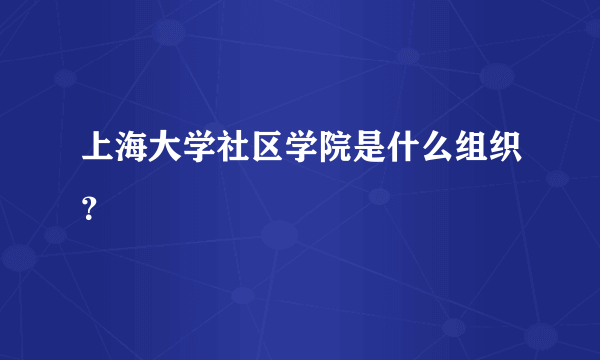 上海大学社区学院是什么组织？